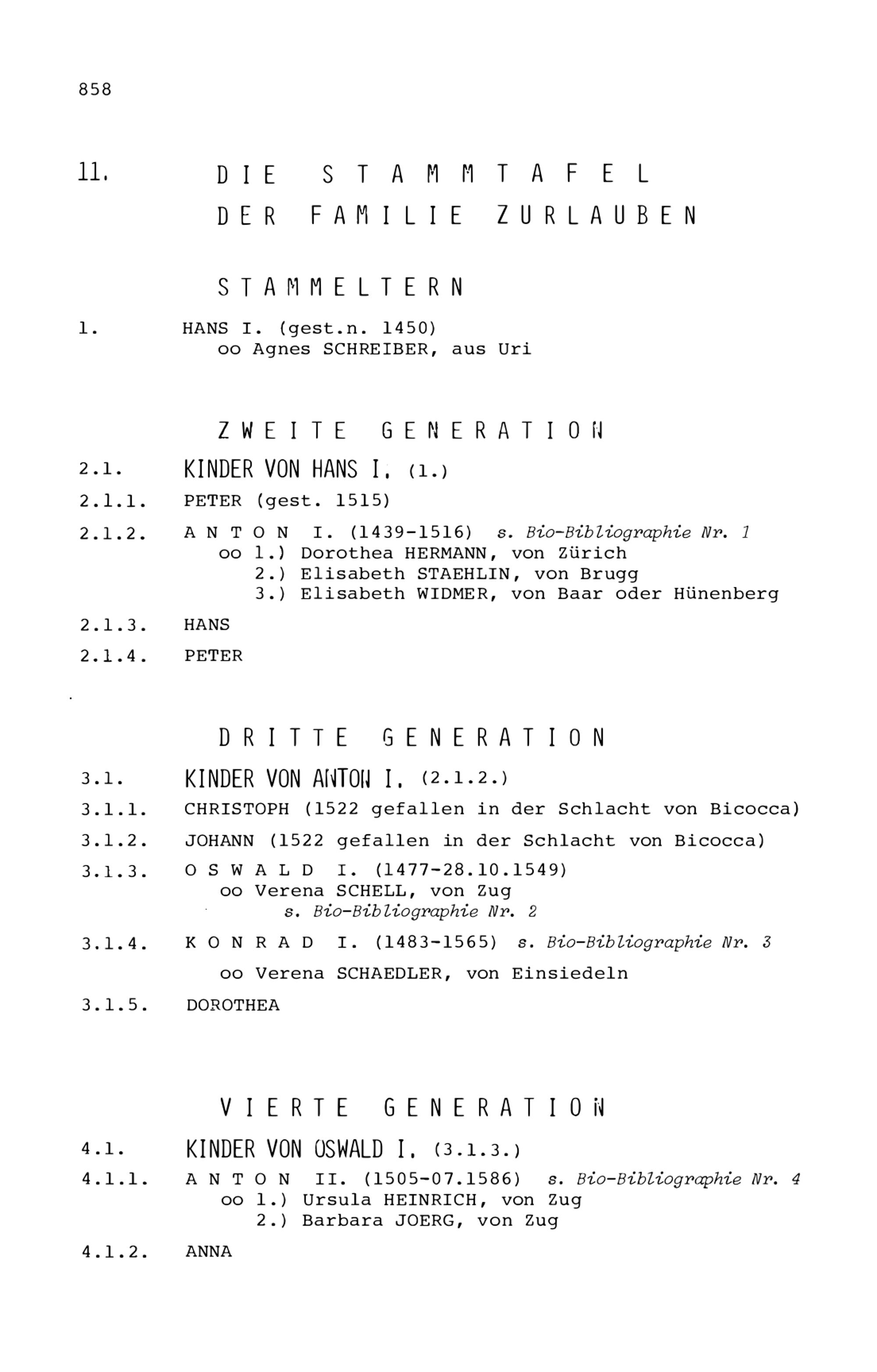 858

11. DIE STAMMTAFEL DER FAMILIE ZURLAUBEN

STAMMELTERN

1. HANS I. (gest.n. 1450)
oo Agnes SCHREIBER, aus Uri

ZWEITE GENERATION

2.1. KINDER VON HANS I. (1.)

2.1.1. PETER (gest. 1515)

2.1.2. ANTON I. (1439-1516) s. Bio-Bibliographie Nr. 1
oo 1.) Dorothea HERMANN, von Zürich
2.) Elisabeth STAEHLIN, von Brugg
3.) Elisabeth WIDMER, von Baar oder Hünenberg

2.1.3. HANS

2.1.4. PETER

DRITTE GENERATION

3.1. KINDER VON ANTON I. (2.1.2.)

3.1.1. CHRISTOPH (1522 gefallen in der Schlacht von Bicocca)

3.1.2. JOHANN (1522 gefallen in der Schlacht von Bicocca)

3.1.3. OSWALD I. (1477-28.10.1549)
oo Verena SCHELL, von Zug
s. Bio-Bibliographie Nr. 2

3.1.4. KONRAD I. (1483-1565) s. Bio-Bibliographie Nr. 3
oo Verena SCHAEDLER, von Einsiedeln

3.1.5. DOROTHEA

VIERTE GENERATION

4.1. KINDER VON OSWALD I. (3.1.3.)

4.1.1. ANTON II. (1505-07.1586) s. Bio-Bibliographie Nr. 4
oo 1.) Ursula HEINRICH, von Zug
2.) Barbara JOERG, von Zug

4.1.2. ANNA